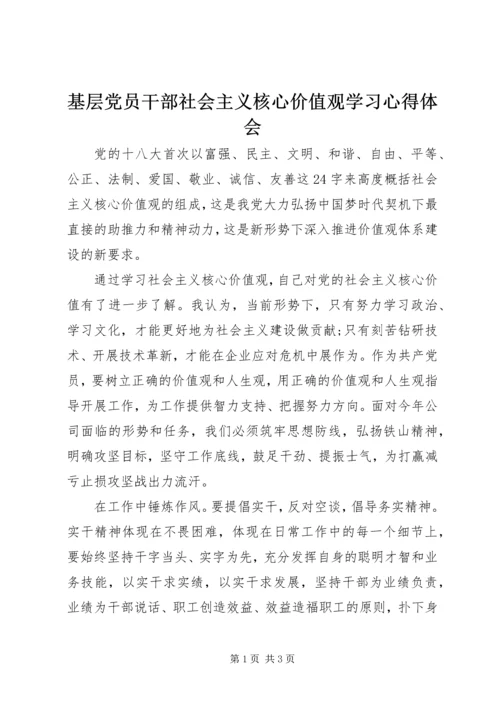 基层党员干部社会主义核心价值观学习心得体会

党的十八大首次以富强、民主、文明、和谐、自由、平等、公正、法制、爱国、敬业、诚信、友善这24字来高度概括社会主义核心价值观的组成，这是我党大力弘扬中国梦时代契机下最直接的助推力和精神动力，这是新形势下深入推进价值观体系建设的新要求。

通过学习社会主义核心价值观，自己对党的社会主义核心价值有了进一步了解。我认为，当前形势下，只有努力学习政治、学习文化，才能更好地为社会主义建设做贡献;只有刻苦钻研技术、开展技术革新，才能在企业应对危机中展作为。作为共产党员，要树立正确的价值观和人生观，用正确的价值观和人生观指导开展工作，为工作提供智力支持、把握努力方向。面对今年公司面临的形势和任务，我们必须筑牢思想防线，弘扬铁山精神，明确攻坚目标，坚守工作底线，鼓足干劲、提振士气，为打赢减亏止损攻坚战出力流汗。

在工作中锤炼作风。要提倡实干，反对空谈，倡导务实精神。实干精神体现在不畏困难，体现在日常工作中的每一个细节上，要始终坚持干字当头、实字为先，充分发挥自身的聪明才智和业务技能，以实干求实绩，以实干求发展，坚持干部为业绩负责，业绩为干部说话、职工创造效益、效益造福职工的原则，扑下身

第1页 共3页